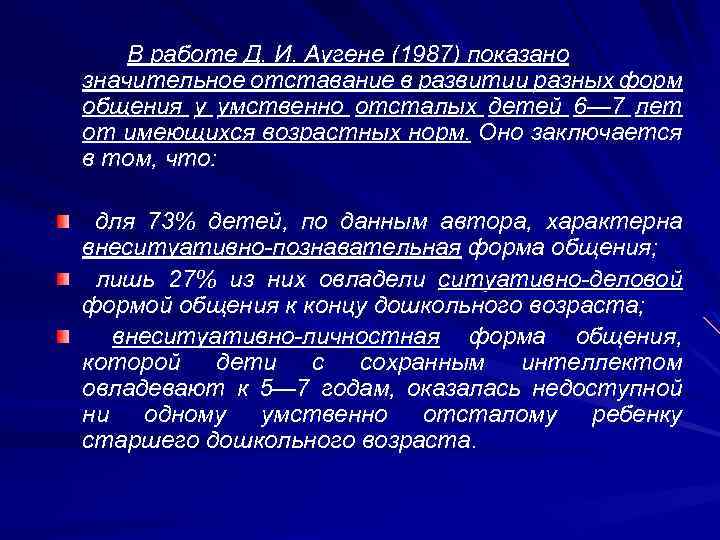 В работе Д. И. Аугене (1987) показано значительное отставание в развитии разных форм общения у умственно отсталых детей 6—7 лет от имеющихся возрастных норм. Оно заключается в том, что:

для 73% детей, по данным автора, характерна внеситуативно-познавательная форма общения;

лишь 27% из них овладели ситуативно-деловой формой общения к концу дошкольного возраста;

внеситуативно-личностная форма общения, которой дети с сохранным интеллектом овладевают к 5—7 годам, оказалась недоступной ни одному умственно отсталому ребенку старшего дошкольного возраста.